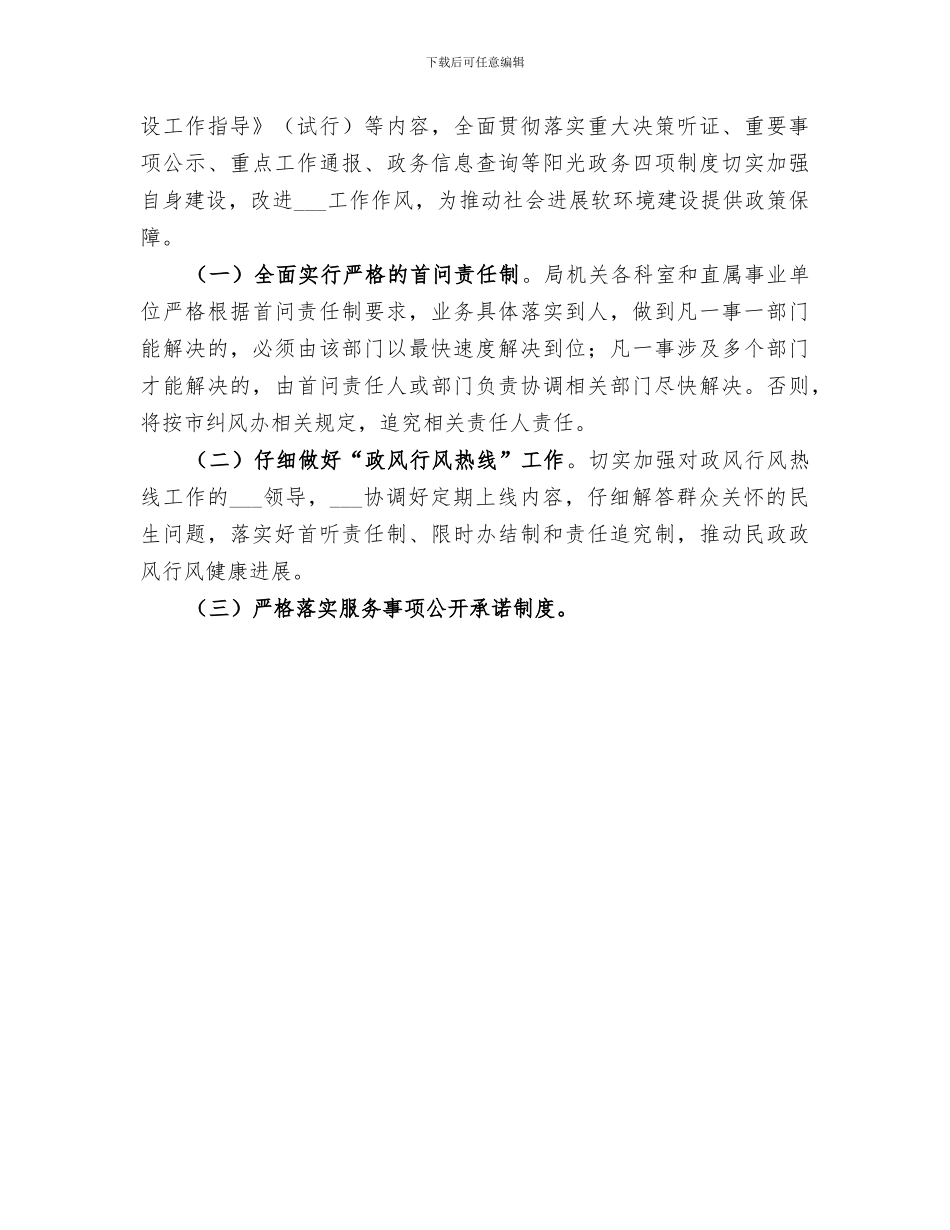 下载后可任意编辑

设工作指导》（试行）等内容，全面贯彻落实重大决策听证、重要事项公示、重点工作通报、政务信息查询等阳光政务四项制度切实加强自身建设，改进___工作作风，为推动社会进展软环境建设提供政策保障。

（一）全面实行严格的首问责任制。局机关各科室和直属事业单位严格根据首问责任制要求，业务具体落实到人，做到凡一事一部门能解决的，必须由该部门以最快速度解决到位；凡一事涉及多个部门才能解决的，由首问责任人或部门负责协调相关部门尽快解决。否则，将按市纠风办相关规定，追究相关责任人责任。

（二）仔细做好“政风行风热线”工作。切实加强对政风行风热线工作的___领导，___协调好定期上线内容，仔细解答群众关怀的民生问题，落实好首听责任制、限时办结制和责任追究制，推动民政政风行风健康进展。

（三）严格落实服务事项公开承诺制度。